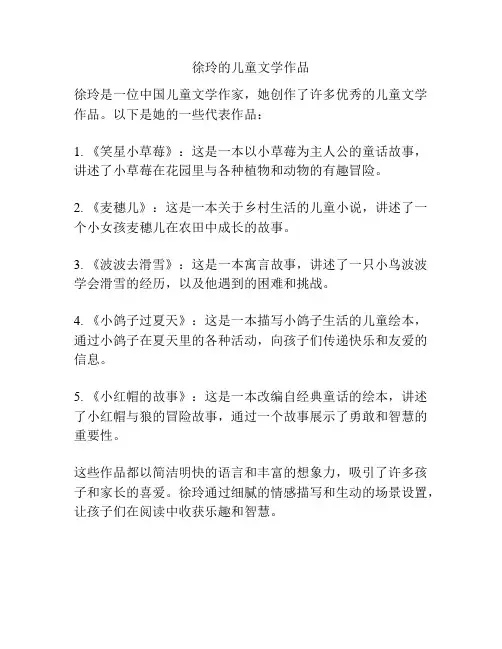 徐玲的儿童文学作品

徐玲是一位中国儿童文学作家，她创作了许多优秀的儿童文学作品。以下是她的一些代表作品：

1. 《笑星小草莓》：这是一本以小草莓为主人公的童话故事，讲述了小草莓在花园里与各种植物和动物的有趣冒险。

2. 《麦穗儿》：这是一本关于乡村生活的儿童小说，讲述了一个小女孩麦穗儿在农田中成长的故事。

3. 《波波去滑雪》：这是一本寓言故事，讲述了一只小鸟波波学会滑雪的经历，以及他遇到的困难和挑战。

4. 《小鸽子过夏天》：这是一本描写小鸽子生活的儿童绘本，通过小鸽子在夏天里的各种活动，向孩子们传递快乐和友爱的信息。

5. 《小红帽的故事》：这是一本改编自经典童话的绘本，讲述了小红帽与狼的冒险故事，通过一个故事展示了勇敢和智慧的重要性。

这些作品都以简洁明快的语言和丰富的想象力，吸引了许多孩子和家长的喜爱。徐玲通过细腻的情感描写和生动的场景设置，让孩子们在阅读中收获乐趣和智慧。